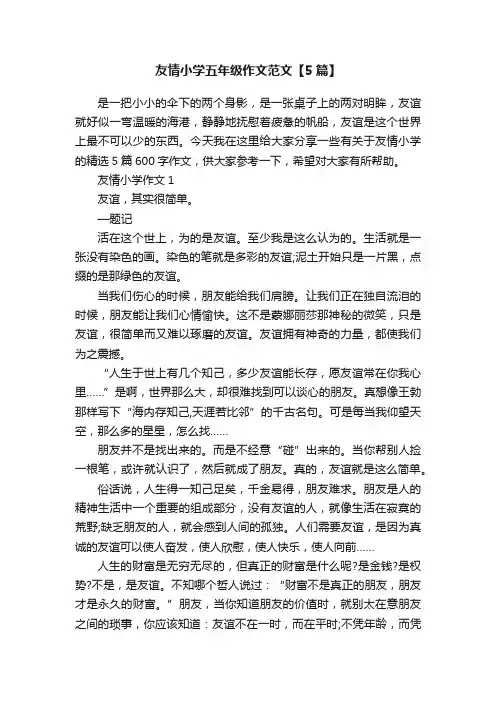 友情小学五年级作文范文【5篇】

是一把小小的伞下的两个身影，是一张桌子上的两对明眸，友谊就好似一弯温暖的海港，静静地抚慰着疲惫的帆船，友谊是这个世界上最不可以少的东西。今天我在这里给大家分享一些有关于友情小学的精选5篇600字作文，供大家参考一下，希望对大家有所帮助。

友情小学作文1

友谊，其实很简单。

—题记

活在这个世上，为的是友谊。至少我是这么认为的。生活就是一张没有染色的画。染色的笔就是多彩的友谊;泥土开始只是一片黑，点缀的是那绿色的友谊。

当我们伤心的时候，朋友能给我们肩膀。让我们正在独自流泪的时候，朋友能让我们心情愉快。这不是蒙娜丽莎那神秘的微笑，只是友谊，很简单而又难以琢磨的友谊。友谊拥有神奇的力量，都使我们为之震撼。

“人生于世上有几个知己，多少友谊能长存，愿友谊常在你我心里……”是啊，世界那么大，却很难找到可以谈心的朋友。真想像王勃那样写下“海内存知己,天涯若比邻”的千古名句。可是每当我仰望天空，那么多的星星，怎么找……

朋友并不是找出来的。而是不经意“碰”出来的。当你帮别人捡一根笔，或许就认识了，然后就成了朋友。真的，友谊就是这么简单。

俗话说，人生得一知己足矣，千金易得，朋友难求。朋友是人的精神生活中一个重要的组成部分，没有友谊的人，就像生活在寂寞的荒野;缺乏朋友的人，就会感到人间的孤独。人们需要友谊，是因为真诚的友谊可以使人奋发，使人欣慰，使人快乐，使人向前……

人生的财富是无穷无尽的，但真正的财富是什么呢?是金钱?是权势?不是，是友谊。不知哪个哲人说过：“财富不是真正的朋友，朋友才是永久的财富。”朋友，当你知道朋友的价值时，就别太在意朋友之间的琐事，你应该知道：友谊不在一时，而在平时;不凭年龄，而凭